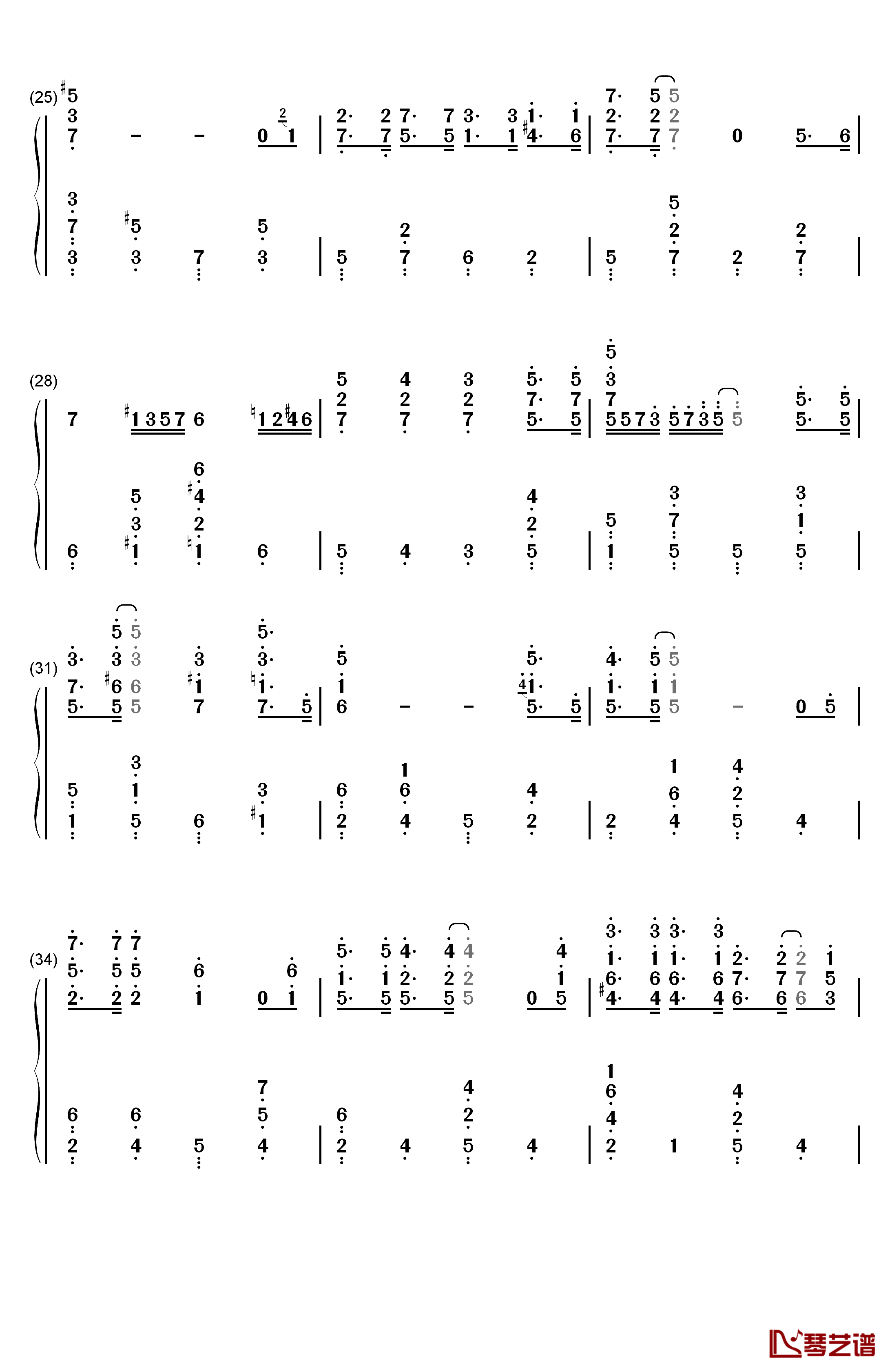 (25)

(28)

(31)

(34)

琴艺谱